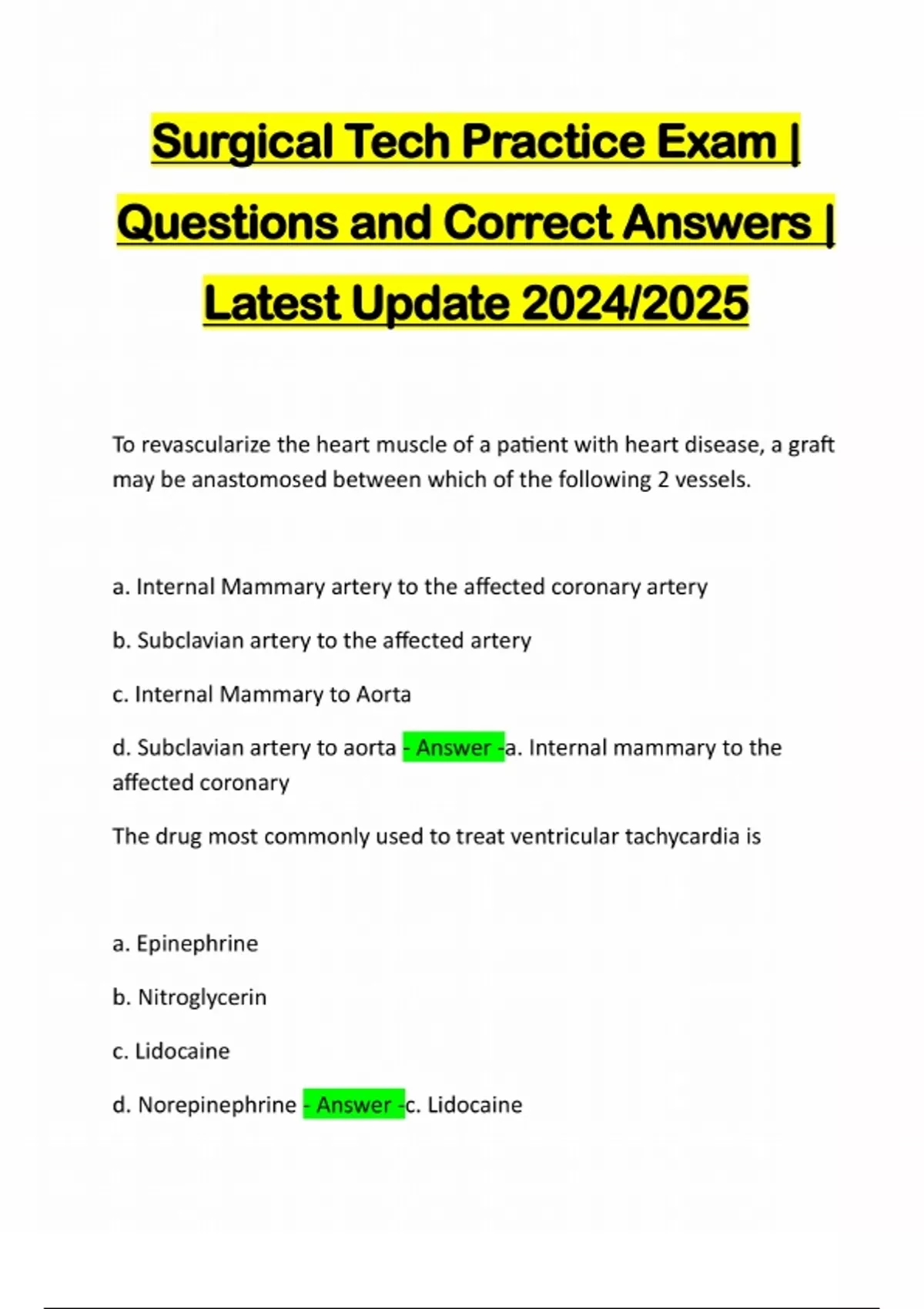 Surgical Tech Practice Exam | Questions and Correct Answers | Latest Update 2024/2025

To revascularize the heart muscle of a patient with heart disease, a graft may be anastomosed between which of the following 2 vessels.

a. Internal Mammary artery to the affected coronary artery

b. Subclavian artery to the affected artery

c. Internal Mammary to Aorta

d. Subclavian artery to aorta - Answer -a. Internal mammary to the affected coronary

The drug most commonly used to treat ventricular tachycardia is

a. Epinephrine

b. Nitroglycerin

c. Lidocaine

d. Norepinephrine - Answer -c. Lidocaine